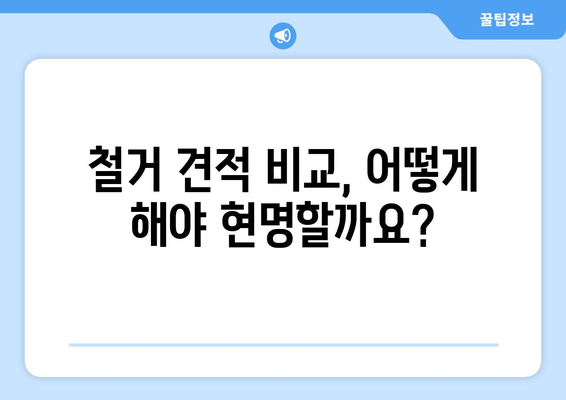 꿀팁정보

철거 견적 비교, 어떻게 해야 현명할까요?